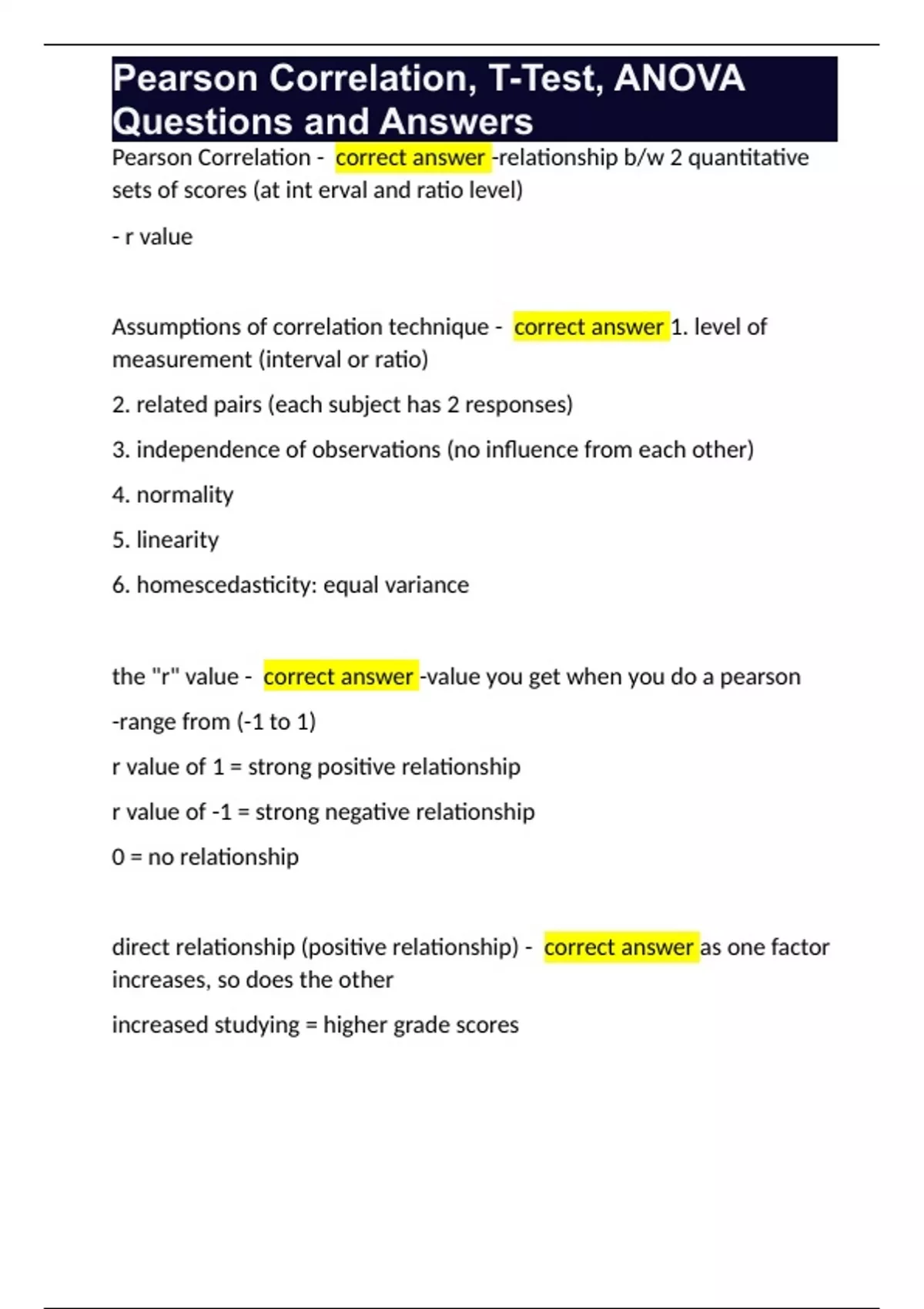 Pearson Correlation, T-Test, ANOVA Questions and Answers

Pearson Correlation - correct answer -relationship b/w 2 quantitative sets of scores (at int erval and ratio level)

- r value

Assumptions of correlation technique - correct answer 1. level of measurement (interval or ratio)

2. related pairs (each subject has 2 responses)

3. independence of observations (no influence from each other)

4. normality

5. linearity

6. homescedasticity: equal variance

the "r" value - correct answer -value you get when you do a pearson

-range from (-1 to 1)

r value of 1 = strong positive relationship

r value of -1 = strong negative relationship

0 = no relationship

direct relationship (positive relationship) - correct answer as one factor increases, so does the other

increased studying = higher grade scores